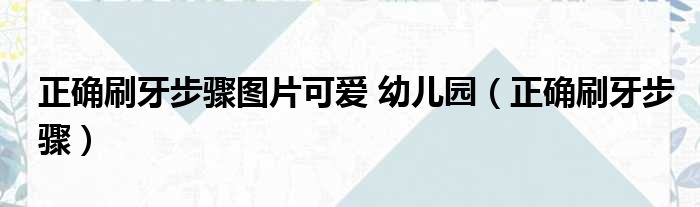 正确刷牙步骤图片可爱 幼儿园（正确刷牙步骤）